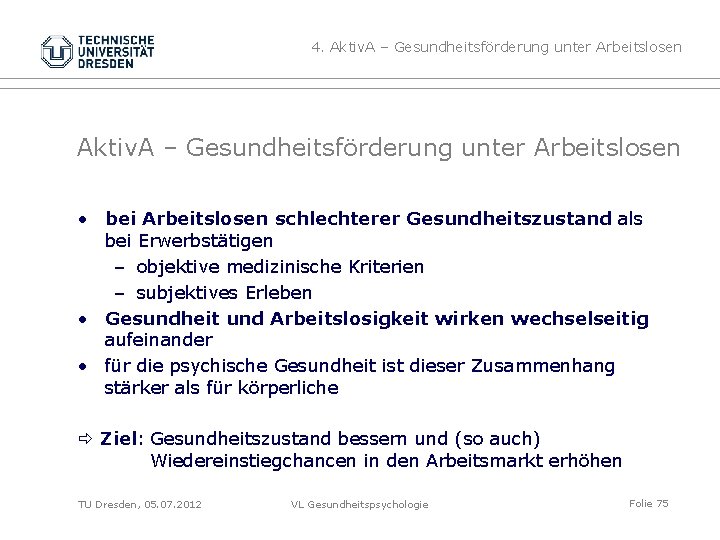 TECHNISCHE UNIVERSITÄT DRESDEN

4. AktivA – Gesundheitsförderung unter Arbeitslosen

AktivA – Gesundheitsförderung unter Arbeitslosen

• bei Arbeitslosen schlechterer Gesundheitszustand als bei Erwerbstätigen
– objektive medizinische Kriterien
– subjektives Erleben
• Gesundheit und Arbeitslosigkeit wirken wechselseitig aufeinander
• für die psychische Gesundheit ist dieser Zusammenhang stärker als für körperliche

⇨ Ziel: Gesundheitszustand bessern und (so auch) Wiedereinstiegchancen in den Arbeitsmarkt erhöhen

TU Dresden, 05.07.2012

VL Gesundheitspsychologie

Folie 75